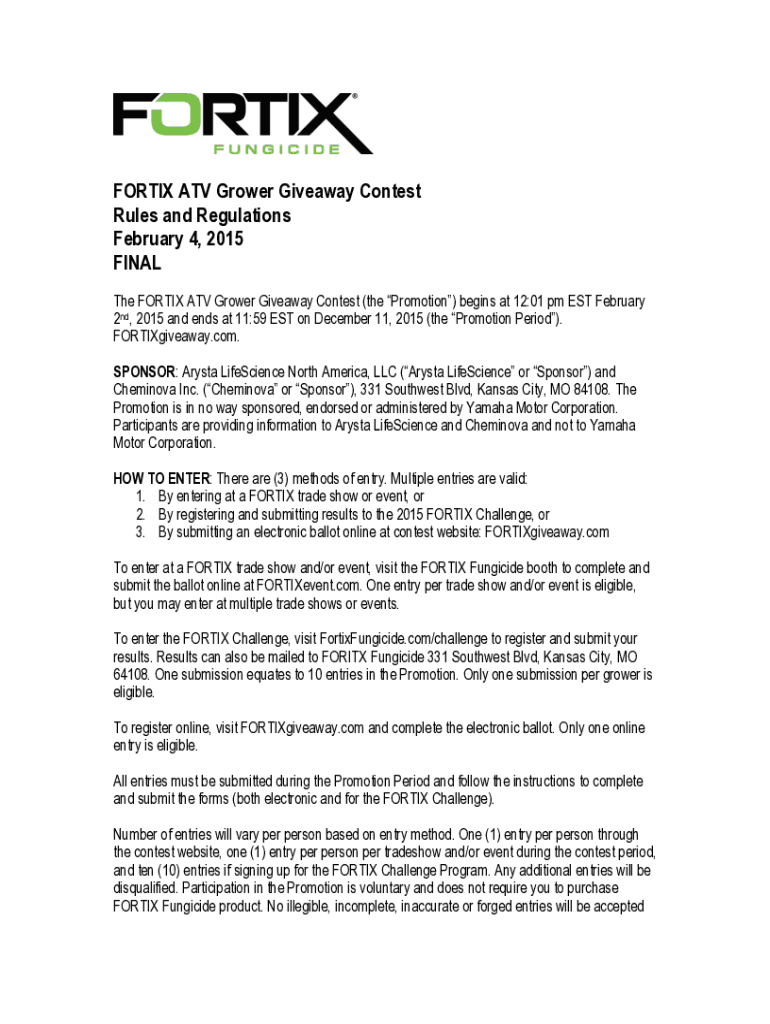 FORTIX®
FUNGICIDE

FORTIX ATV Grower Giveaway Contest
Rules and Regulations
February 4, 2015
FINAL

The FORTIX ATV Grower Giveaway Contest (the "Promotion") begins at 12:01 pm EST February 2nd, 2015 and ends at 11:59 EST on December 11, 2015 (the "Promotion Period"). FORTIXgiveaway.com.

SPONSOR: Arysta LifeScience North America, LLC ("Arysta LifeScience" or "Sponsor") and Cheminova Inc. ("Cheminova" or "Sponsor"), 331 Southwest Blvd, Kansas City, MO 84108. The Promotion is in no way sponsored, endorsed or administered by Yamaha Motor Corporation. Participants are providing information to Arysta LifeScience and Cheminova and not to Yamaha Motor Corporation.

HOW TO ENTER: There are (3) methods of entry. Multiple entries are valid:
1. By entering at a FORTIX trade show or event, or
2. By registering and submitting results to the 2015 FORTIX Challenge, or
3. By submitting an electronic ballot online at contest website: FORTIXgiveaway.com

To enter at a FORTIX trade show and/or event, visit the FORTIX Fungicide booth to complete and submit the ballot online at FORTIXevent.com. One entry per trade show and/or event is eligible, but you may enter at multiple trade shows or events.

To enter the FORTIX Challenge, visit FortixFungicide.com/challenge to register and submit your results. Results can also be mailed to FORITX Fungicide 331 Southwest Blvd, Kansas City, MO 64108. One submission equates to 10 entries in the Promotion. Only one submission per grower is eligible.

To register online, visit FORTIXgiveaway.com and complete the electronic ballot. Only one online entry is eligible.

All entries must be submitted during the Promotion Period and follow the instructions to complete and submit the forms (both electronic and for the FORTIX Challenge).

Number of entries will vary per person based on entry method. One (1) entry per person through the contest website, one (1) entry per person per tradeshow and/or event during the contest period, and ten (10) entries if signing up for the FORTIX Challenge Program. Any additional entries will be disqualified. Participation in the Promotion is voluntary and does not require you to purchase FORTIX Fungicide product. No illegible, incomplete, inaccurate or forged entries will be accepted